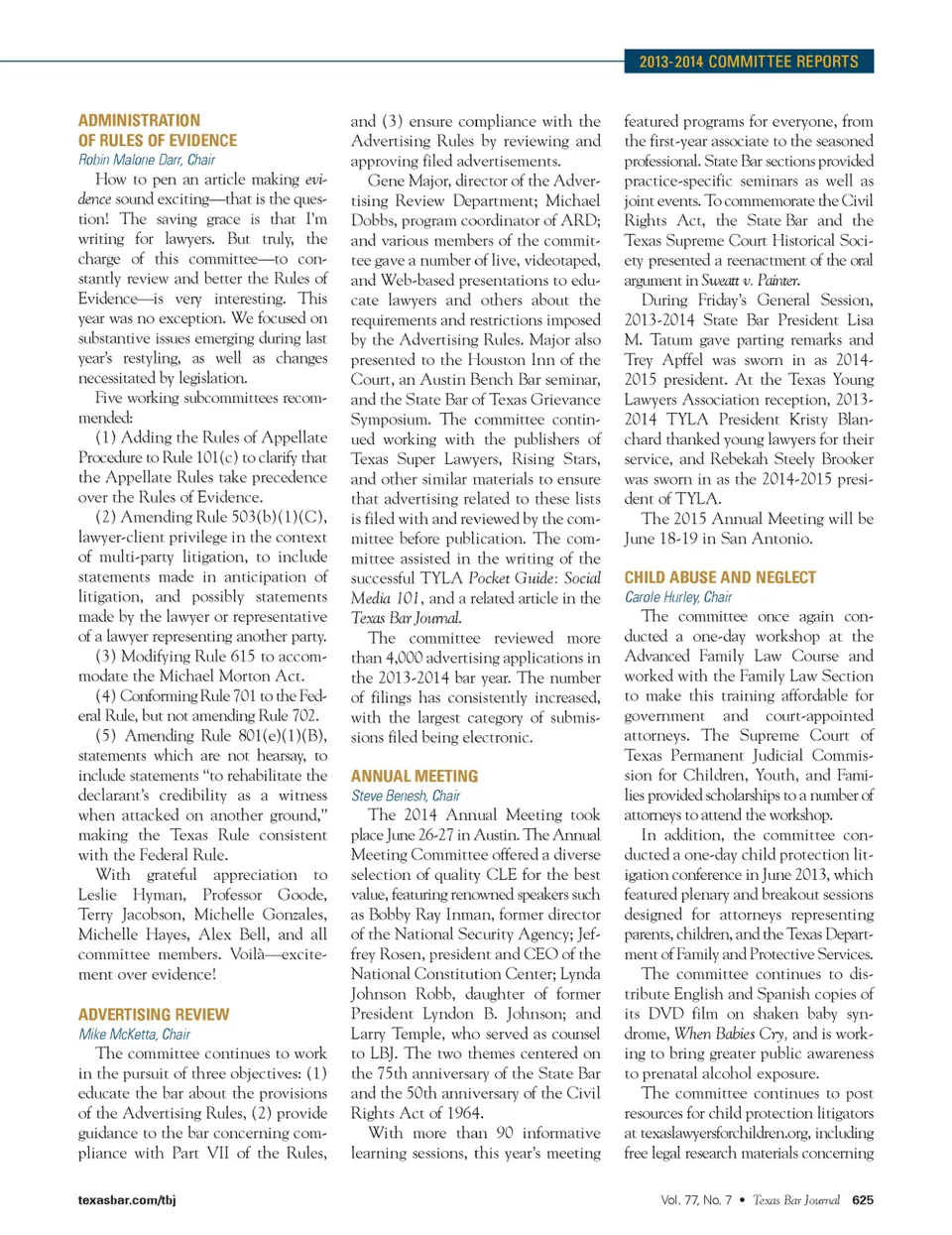 2013-2014 COMMITTEE REPORTS

ADMINISTRATION OF RULES OF EVIDENCE
Robin Malone Darr, Chair

How to pen an article making evidence sound exciting—that is the question! The saving grace is that I'm writing for lawyers. But truly, the charge of this committee—to constantly review and better the Rules of Evidence—is very interesting. This year was no exception. We focused on substantive issues emerging during last year's restyling, as well as changes necessitated by legislation.

Five working subcommittees recommended:

(1) Adding the Rules of Appellate Procedure to Rule 101(c) to clarify that the Appellate Rules take precedence over the Rules of Evidence.

(2) Amending Rule 503(b)(1)(C), lawyer-client privilege in the context of multi-party litigation, to include statements made in anticipation of litigation, and possibly statements made by the lawyer or representative of a lawyer representing another party.

(3) Modifying Rule 615 to accommodate the Michael Morton Act.

(4) Conforming Rule 701 to the Federal Rule, but not amending Rule 702.

(5) Amending Rule 801(e)(1)(B), statements which are not hearsay, to include statements "to rehabilitate the declarant's credibility as a witness when attacked on another ground," making the Texas Rule consistent with the Federal Rule.

With grateful appreciation to Leslie Hyman, Professor Goode, Terry Jacobson, Michelle Gonzales, Michelle Hayes, Alex Bell, and all committee members. Voilà—excitement over evidence!

ADVERTISING REVIEW
Mike McKetta, Chair

The committee continues to work in the pursuit of three objectives: (1) educate the bar about the provisions of the Advertising Rules, (2) provide guidance to the bar concerning compliance with Part VII of the Rules, and (3) ensure compliance with the Advertising Rules by reviewing and approving filed advertisements.

Gene Major, director of the Advertising Review Department; Michael Dobbs, program coordinator of ARD; and various members of the committee gave a number of live, videotaped, and Web-based presentations to educate lawyers and others about the requirements and restrictions imposed by the Advertising Rules. Major also presented to the Houston Inn of the Court, an Austin Bench Bar seminar, and the State Bar of Texas Grievance Symposium. The committee continued working with the publishers of Texas Super Lawyers, Rising Stars, and other similar materials to ensure that advertising related to these lists is filed with and reviewed by the committee before publication. The committee assisted in the writing of the successful TYLA Pocket Guide: Social Media 101, and a related article in the Texas Bar Journal.

The committee reviewed more than 4,000 advertising applications in the 2013-2014 bar year. The number of filings has consistently increased, with the largest category of submissions filed being electronic.

ANNUAL MEETING
Steve Benesh, Chair

The 2014 Annual Meeting took place June 26-27 in Austin. The Annual Meeting Committee offered a diverse selection of quality CLE for the best value, featuring renowned speakers such as Bobby Ray Inman, former director of the National Security Agency; Jeffrey Rosen, president and CEO of the National Constitution Center; Lynda Johnson Robb, daughter of former President Lyndon B. Johnson; and Larry Temple, who served as counsel to LBJ. The two themes centered on the 75th anniversary of the State Bar and the 50th anniversary of the Civil Rights Act of 1964.

With more than 90 informative learning sessions, this year's meeting featured programs for everyone, from the first-year associate to the seasoned professional. State Bar sections provided practice-specific seminars as well as joint events. To commemorate the Civil Rights Act, the State Bar and the Texas Supreme Court Historical Society presented a reenactment of the oral argument in Sweatt v. Painter.

During Friday's General Session, 2013-2014 State Bar President Lisa M. Tatum gave parting remarks and Trey Apffel was sworn in as 2014-2015 president. At the Texas Young Lawyers Association reception, 2013-2014 TYLA President Kristy Blanchard thanked young lawyers for their service, and Rebekah Steely Brooker was sworn in as the 2014-2015 president of TYLA.

The 2015 Annual Meeting will be June 18-19 in San Antonio.

CHILD ABUSE AND NEGLECT
Carole Hurley, Chair

The committee once again conducted a one-day workshop at the Advanced Family Law Course and worked with the Family Law Section to make this training affordable for government and court-appointed attorneys. The Supreme Court of Texas Permanent Judicial Commission for Children, Youth, and Families provided scholarships to a number of attorneys to attend the workshop.

In addition, the committee conducted a one-day child protection litigation conference in June 2013, which featured plenary and breakout sessions designed for attorneys representing parents, children, and the Texas Department of Family and Protective Services.

The committee continues to distribute English and Spanish copies of its DVD film on shaken baby syndrome, When Babies Cry, and is working to bring greater public awareness to prenatal alcohol exposure.

The committee continues to post resources for child protection litigators at texaslawyersforchildren.org, including free legal research materials concerning

texasbar.com/tbj

Vol. 77, No. 7 • Texas Bar Journal 625